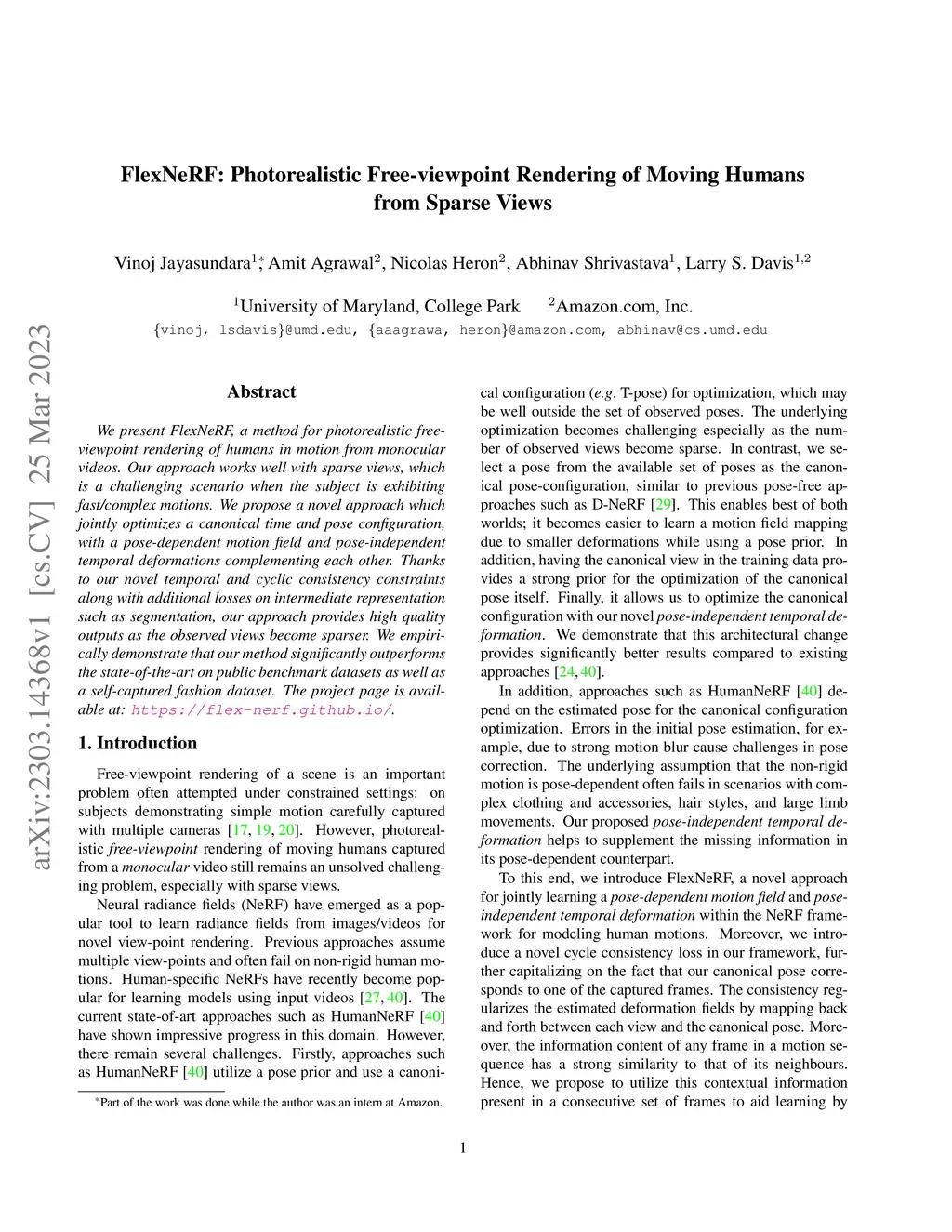 arXiv:2303.14368v1 [cs.CV] 25 Mar 2023

FlexNeRF: Photorealistic Free-viewpoint Rendering of Moving Humans from Sparse Views

Vinoj Jayasundara$^{1*}$, Amit Agrawal$^{2}$, Nicolas Heron$^{2}$, Abhinav Shrivastava$^{1}$, Larry S. Davis$^{1,2}$

$^{1}$University of Maryland, College Park $^{2}$Amazon.com, Inc.

{vinoj, lsdavis}@umd.edu, {aaagrawa, heron}@amazon.com, abhinav@cs.umd.edu

Abstract

We present FlexNeRF, a method for photorealistic free-viewpoint rendering of humans in motion from monocular videos. Our approach works well with sparse views, which is a challenging scenario when the subject is exhibiting fast/complex motions. We propose a novel approach which jointly optimizes a canonical time and pose configuration, with a pose-dependent motion field and pose-independent temporal deformations complementing each other. Thanks to our novel temporal and cyclic consistency constraints along with additional losses on intermediate representation such as segmentation, our approach provides high quality outputs as the observed views become sparser. We empirically demonstrate that our method significantly outperforms the state-of-the-art on public benchmark datasets as well as a self-captured fashion dataset. The project page is available at: https://flex-nerf.github.io/.

1. Introduction

Free-viewpoint rendering of a scene is an important problem often attempted under constrained settings: on subjects demonstrating simple motion carefully captured with multiple cameras [17, 19, 20]. However, photorealistic free-viewpoint rendering of moving humans captured from a monocular video still remains an unsolved challenging problem, especially with sparse views.

Neural radiance fields (NeRF) have emerged as a popular tool to learn radiance fields from images/videos for novel view-point rendering. Previous approaches assume multiple view-points and often fail on non-rigid human motions. Human-specific NeRFs have recently become popular for learning models using input videos [27, 40]. The current state-of-art approaches such as HumanNeRF [40] have shown impressive progress in this domain. However, there remain several challenges. Firstly, approaches such as HumanNeRF [40] utilize a pose prior and use a canonical configuration (e.g. T-pose) for optimization, which may be well outside the set of observed poses. The underlying optimization becomes challenging especially as the number of observed views become sparse. In contrast, we select a pose from the available set of poses as the canonical pose-configuration, similar to previous pose-free approaches such as D-NeRF [29]. This enables best of both worlds; it becomes easier to learn a motion field mapping due to smaller deformations while using a pose prior. In addition, having the canonical view in the training data provides a strong prior for the optimization of the canonical pose itself. Finally, it allows us to optimize the canonical configuration with our novel pose-independent temporal deformation. We demonstrate that this architectural change provides significantly better results compared to existing approaches [24, 40].

In addition, approaches such as HumanNeRF [40] depend on the estimated pose for the canonical configuration optimization. Errors in the initial pose estimation, for example, due to strong motion blur cause challenges in pose correction. The underlying assumption that the non-rigid motion is pose-dependent often fails in scenarios with complex clothing and accessories, hair styles, and large limb movements. Our proposed pose-independent temporal deformation helps to supplement the missing information in its pose-dependent counterpart.

To this end, we introduce FlexNeRF, a novel approach for jointly learning a pose-dependent motion field and pose-independent temporal deformation within the NeRF framework for modeling human motions. Moreover, we introduce a novel cycle consistency loss in our framework, further capitalizing on the fact that our canonical pose corresponds to one of the captured frames. The consistency regularizes the estimated deformation fields by mapping back and forth between each view and the canonical pose. Moreover, the information content of any frame in a motion sequence has a strong similarity to that of its neighbours. Hence, we propose to utilize this contextual information present in a consecutive set of frames to aid learning by

*Part of the work was done while the author was an intern at Amazon.

1